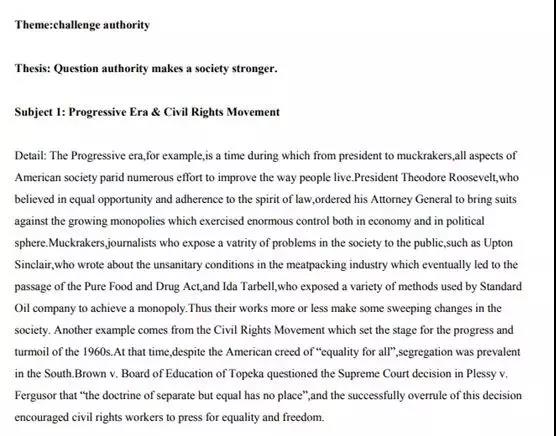 Theme:challenge authority

Thesis: Question authority makes a society stronger.

Subject 1: Progressive Era & Civil Rights Movement

Detail: The Progressive era,for example,is a time during which from president to muckrakers,all aspects of American society parid numerous effort to improve the way people live.President Theodore Roosevelt,who believed in equal opportunity and adherence to the spirit of law,ordered his Attorney General to bring suits against the growing monopolies which exercised enormous control both in economy and in political sphere.Muckrakers,journalists who expose a vatrity of problems in the society to the public,such as Upton Sinclair,who wrote about the unsanitary conditions in the meatpacking industry which eventually led to the passage of the Pure Food and Drug Act,and Ida Tarbell,who exposed a variety of methods used by Standard Oil company to achieve a monopoly.Thus their works more or less make some sweeping changes in the society. Another example comes from the Civil Rights Movement which set the stage for the progress and turmoil of the 1960s.At that time,despite the American creed of "equality for all",segregation was prevalent in the South.Brown v. Board of Education of Topeka questioned the Supreme Court decision in Plessy v. Fergusor that "the doctrine of separate but equal has no place",and the successfully overrule of this decision encouraged civil rights workers to press for equality and freedom.